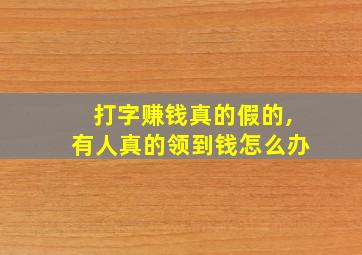 打字赚钱真的假的,
有人真的领到钱怎么办